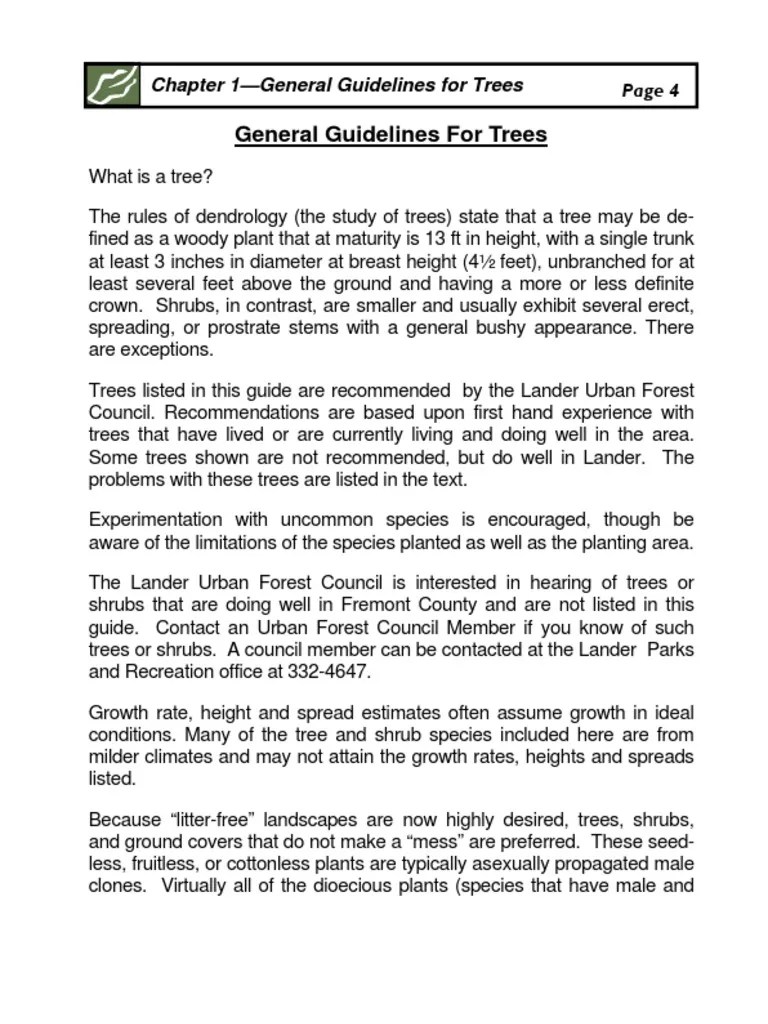 Chapter 1—General Guidelines for Trees

Page 4

General Guidelines For Trees

What is a tree?

The rules of dendrology (the study of trees) state that a tree may be defined as a woody plant that at maturity is 13 ft in height, with a single trunk at least 3 inches in diameter at breast height (4½ feet), unbranched for at least several feet above the ground and having a more or less definite crown. Shrubs, in contrast, are smaller and usually exhibit several erect, spreading, or prostrate stems with a general bushy appearance. There are exceptions.

Trees listed in this guide are recommended by the Lander Urban Forest Council. Recommendations are based upon first hand experience with trees that have lived or are currently living and doing well in the area. Some trees shown are not recommended, but do well in Lander. The problems with these trees are listed in the text.

Experimentation with uncommon species is encouraged, though be aware of the limitations of the species planted as well as the planting area.

The Lander Urban Forest Council is interested in hearing of trees or shrubs that are doing well in Fremont County and are not listed in this guide. Contact an Urban Forest Council Member if you know of such trees or shrubs. A council member can be contacted at the Lander Parks and Recreation office at 332-4647.

Growth rate, height and spread estimates often assume growth in ideal conditions. Many of the tree and shrub species included here are from milder climates and may not attain the growth rates, heights and spreads listed.

Because “litter-free” landscapes are now highly desired, trees, shrubs, and ground covers that do not make a “mess” are preferred. These seedless, fruitless, or cottonless plants are typically asexually propagated male clones. Virtually all of the dioecious plants (species that have male and